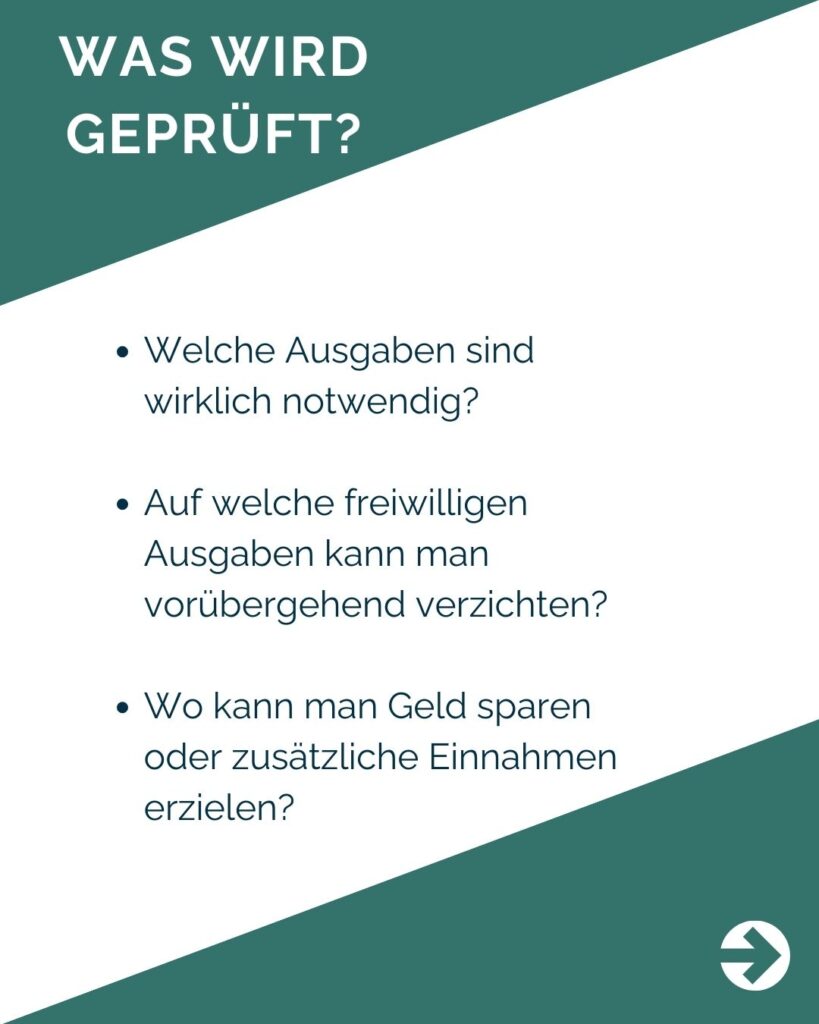 WAS WIRD GEPRÜFT?

• Welche Ausgaben sind wirklich notwendig?

• Auf welche freiwilligen Ausgaben kann man vorübergehend verzichten?

• Wo kann man Geld sparen oder zusätzliche Einnahmen erzielen?